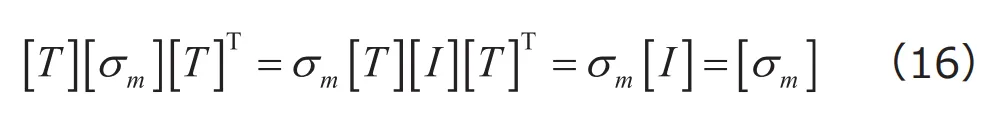 $[T][\sigma_m][T]^{\mathrm{T}} = \sigma_m [T][I][T]^{\mathrm{T}} = \sigma_m [I] = [\sigma_m]$ (16)